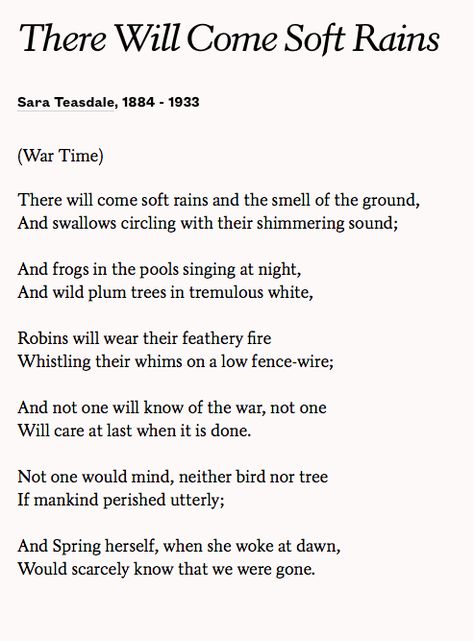 There Will Come Soft Rains

Sara Teasdale, 1884 - 1933

(War Time)

There will come soft rains and the smell of the ground,
And swallows circling with their shimmering sound;

And frogs in the pools singing at night,
And wild plum trees in tremulous white,

Robins will wear their feathery fire
Whistling their whims on a low fence-wire;

And not one will know of the war, not one
Will care at last when it is done.

Not one would mind, neither bird nor tree
If mankind perished utterly;

And Spring herself, when she woke at dawn,
Would scarcely know that we were gone.